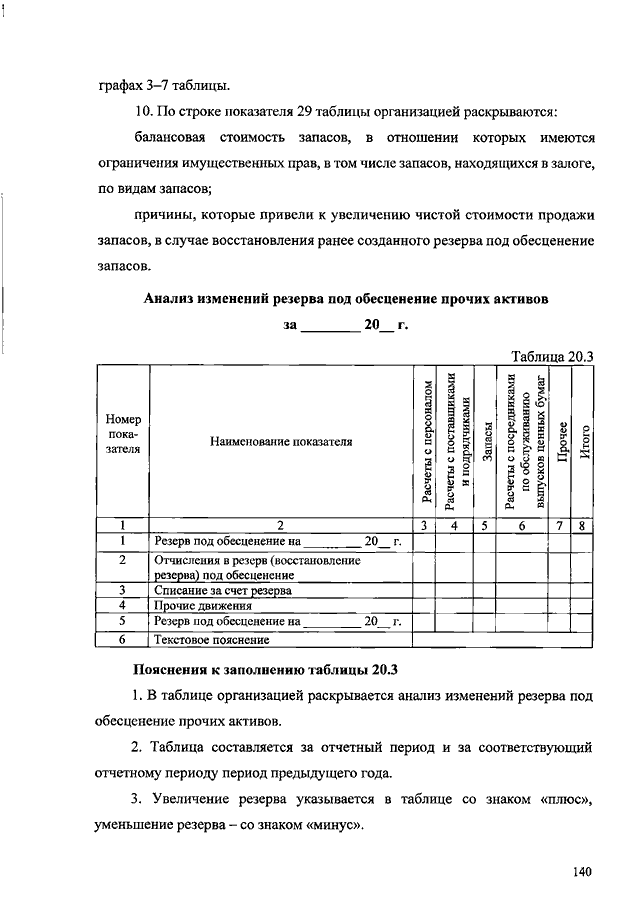 графах 3–7 таблицы.

10. По строке показателя 29 таблицы организацией раскрываются:

балансовая стоимость запасов, в отношении которых имеются ограничения имущественных прав, в том числе запасов, находящихся в залоге, по видам запасов;

причины, которые привели к увеличению чистой стоимости продажи запасов, в случае восстановления ранее созданного резерва под обесценение запасов.

Анализ изменений резерва под обесценение прочих активов

за ________ 20__ г.

Таблица 20.3

| Номер показателя | Наименование показателя | Расчеты с персоналом | Расчеты с поставщиками и подрядчиками | Запасы | Расчеты с посредниками по обслуживанию выпусков ценных бумаг | Прочее | Итого |
|---|---|---|---|---|---|---|---|
| 1 | 2 | 3 | 4 | 5 | 6 | 7 | 8 |
| 1 | Резерв под обесценение на ________ 20__ г. | | | | | | |
| 2 | Отчисления в резерв (восстановление резерва) под обесценение | | | | | | |
| 3 | Списание за счет резерва | | | | | | |
| 4 | Прочие движения | | | | | | |
| 5 | Резерв под обесценение на ________ 20__ г. | | | | | | |
| 6 | Текстовое пояснение | | | | | | |

Пояснения к заполнению таблицы 20.3

1. В таблице организацией раскрывается анализ изменений резерва под обесценение прочих активов.

2. Таблица составляется за отчетный период и за соответствующий отчетному периоду период предыдущего года.

3. Увеличение резерва указывается в таблице со знаком «плюс», уменьшение резерва – со знаком «минус».

140